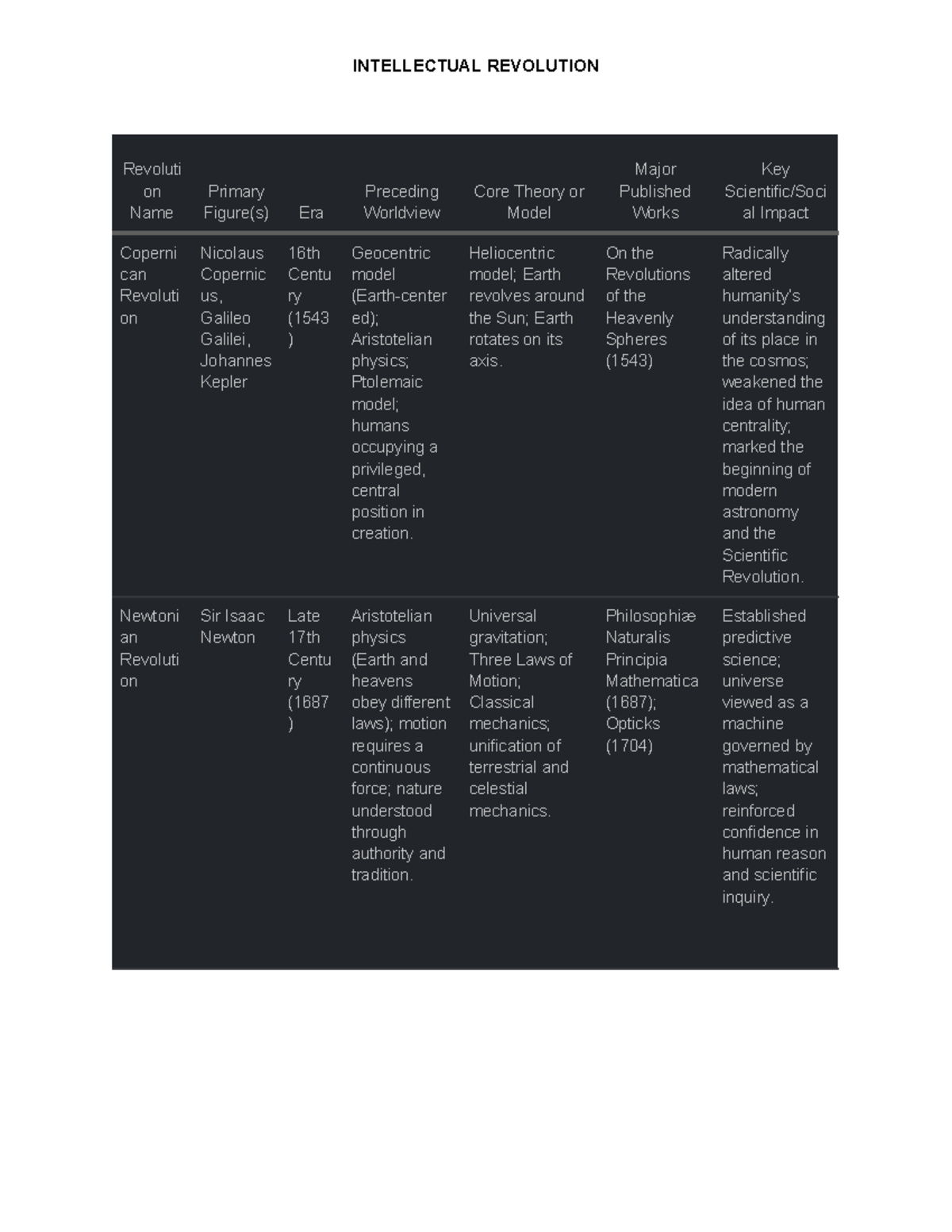 INTELLECTUAL REVOLUTION

| Revolution Name | Primary Figure(s) | Era | Preceding Worldview | Core Theory or Model | Major Published Works | Key Scientific/Social Impact |
|---|---|---|---|---|---|---|
| Copernican Revolution | Nicolaus Copernicus, Galileo Galilei, Johannes Kepler | 16th Century (1543) | Geocentric model (Earth-centered); Aristotelian physics; Ptolemaic model; humans occupying a privileged, central position in creation. | Heliocentric model; Earth revolves around the Sun; Earth rotates on its axis. | On the Revolutions of the Heavenly Spheres (1543) | Radically altered humanity's understanding of its place in the cosmos; weakened the idea of human centrality; marked the beginning of modern astronomy and the Scientific Revolution. |
| Newtonian Revolution | Sir Isaac Newton | Late 17th Century (1687) | Aristotelian physics (Earth and heavens obey different laws); motion requires a continuous force; nature understood through authority and tradition. | Universal gravitation; Three Laws of Motion; Classical mechanics; unification of terrestrial and celestial mechanics. | Philosophiæ Naturalis Principia Mathematica (1687); Opticks (1704) | Established predictive science; universe viewed as a machine governed by mathematical laws; reinforced confidence in human reason and scientific inquiry. |